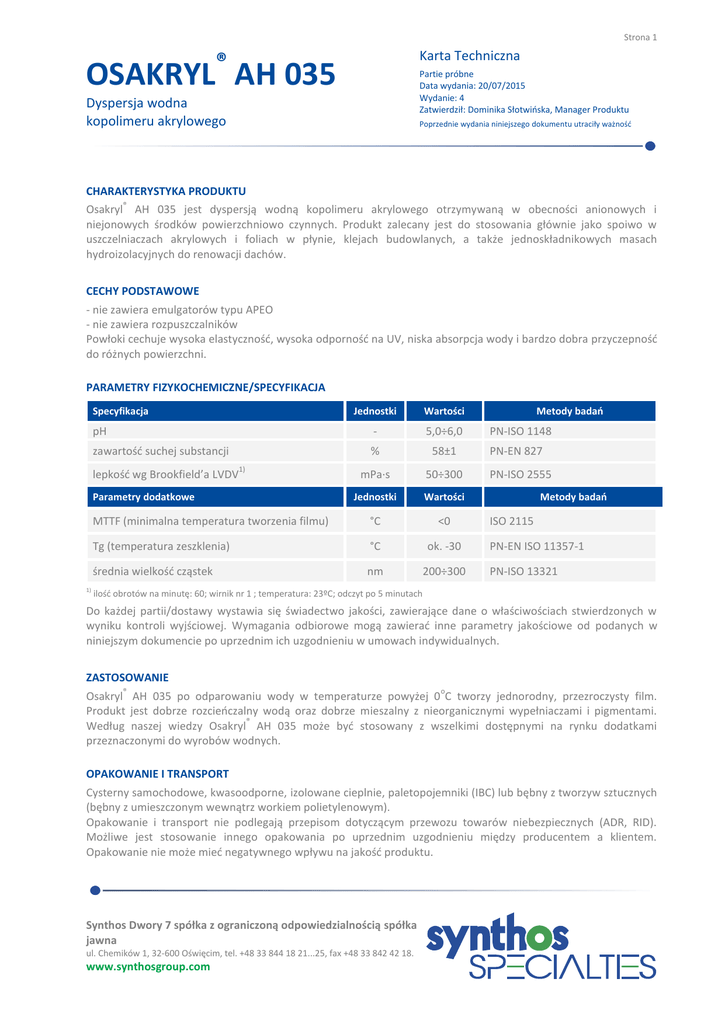 Strona 1

OSAKRYL® AH 035

Dyspersja wodna kopolimeru akrylowego

Karta Techniczna

Partie próbne
Data wydania: 20/07/2015
Wydanie: 4
Zatwierdził: Dominika Słotwińska, Manager Produktu
Poprzednie wydania niniejszego dokumentu utraciły ważność

CHARAKTERYSTYKA PRODUKTU

Osakryl® AH 035 jest dyspersją wodną kopolimeru akrylowego otrzymywaną w obecności anionowych i niejonowych środków powierzchniowo czynnych. Produkt zalecany jest do stosowania głównie jako spoiwo w uszczelniaczach akrylowych i foliach w płynie, klejach budowlanych, a także jednoskładnikowych masach hydroizolacyjnych do renowacji dachów.

CECHY PODSTAWOWE

- nie zawiera emulgatorów typu APEO
- nie zawiera rozpuszczalników
Powłoki cechuje wysoka elastyczność, wysoka odporność na UV, niska absorpcja wody i bardzo dobra przyczepność do różnych powierzchni.

PARAMETRY FIZYKOCHEMICZNE/SPECYFIKACJA

| Specyfikacja | Jednostki | Wartości | Metody badań |
|---|---|---|---|
| pH | - | 5,0÷6,0 | PN-ISO 1148 |
| zawartość suchej substancji | % | 58±1 | PN-EN 827 |
| lepkość wg Brookfield'a LVDV$^{1)}$ | mPa·s | 50÷300 | PN-ISO 2555 |
| Parametry dodatkowe | Jednostki | Wartości | Metody badań |
| MTTF (minimalna temperatura tworzenia filmu) | °C | <0 | ISO 2115 |
| Tg (temperatura zeszklenia) | °C | ok. -30 | PN-EN ISO 11357-1 |
| średnia wielkość cząstek | nm | 200÷300 | PN-ISO 13321 |

$^{1)}$ ilość obrotów na minutę: 60; wirnik nr 1 ; temperatura: 23ºC; odczyt po 5 minutach

Do każdej partii/dostawy wystawia się świadectwo jakości, zawierające dane o właściwościach stwierdzonych w wyniku kontroli wyjściowej. Wymagania odbiorowe mogą zawierać inne parametry jakościowe od podanych w niniejszym dokumencie po uprzednim ich uzgodnieniu w umowach indywidualnych.

ZASTOSOWANIE

Osakryl® AH 035 po odparowaniu wody w temperaturze powyżej 0°C tworzy jednorodny, przezroczysty film. Produkt jest dobrze rozcieńczalny wodą oraz dobrze mieszalny z nieorganicznymi wypełniaczami i pigmentami. Według naszej wiedzy Osakryl® AH 035 może być stosowany z wszelkimi dostępnymi na rynku dodatkami przeznaczonymi do wyrobów wodnych.

OPAKOWANIE I TRANSPORT

Cysterny samochodowe, kwasoodporne, izolowane cieplnie, paletopojemniki (IBC) lub bębny z tworzyw sztucznych (bębny z umieszczonym wewnątrz workiem polietylenowym).
Opakowanie i transport nie podlegają przepisom dotyczącym przewozu towarów niebezpiecznych (ADR, RID). Możliwe jest stosowanie innego opakowania po uprzednim uzgodnieniu między producentem a klientem. Opakowanie nie może mieć negatywnego wpływu na jakość produktu.

Synthos Dwory 7 spółka z ograniczoną odpowiedzialnością spółka jawna
ul. Chemików 1, 32-600 Oświęcim, tel. +48 33 844 18 21...25, fax +48 33 842 42 18.
www.synthosgroup.com

synthos SPECIALTIES